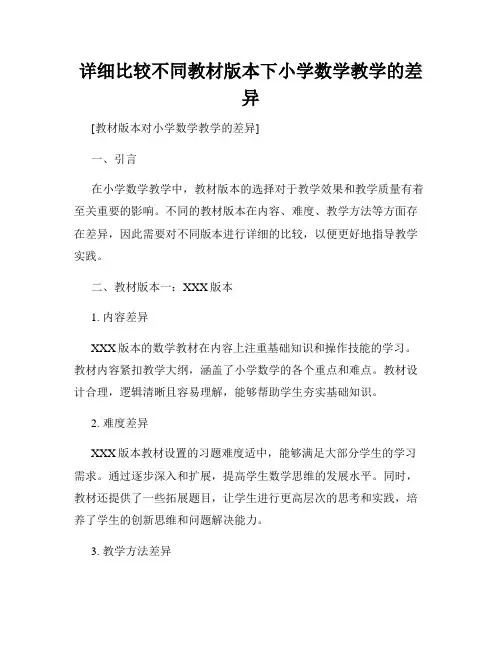 详细比较不同教材版本下小学数学教学的差异

[教材版本对小学数学教学的差异]

一、引言

在小学数学教学中，教材版本的选择对于教学效果和教学质量有着至关重要的影响。不同的教材版本在内容、难度、教学方法等方面存在差异，因此需要对不同版本进行详细的比较，以便更好地指导教学实践。

二、教材版本一：XXX版本

1. 内容差异

XXX版本的数学教材在内容上注重基础知识和操作技能的学习。教材内容紧扣教学大纲，涵盖了小学数学的各个重点和难点。教材设计合理，逻辑清晰且容易理解，能够帮助学生夯实基础知识。

2. 难度差异

XXX版本教材设置的习题难度适中，能够满足大部分学生的学习需求。通过逐步深入和扩展，提高学生数学思维的发展水平。同时，教材还提供了一些拓展题目，让学生进行更高层次的思考和实践，培养了学生的创新思维和问题解决能力。

3. 教学方法差异